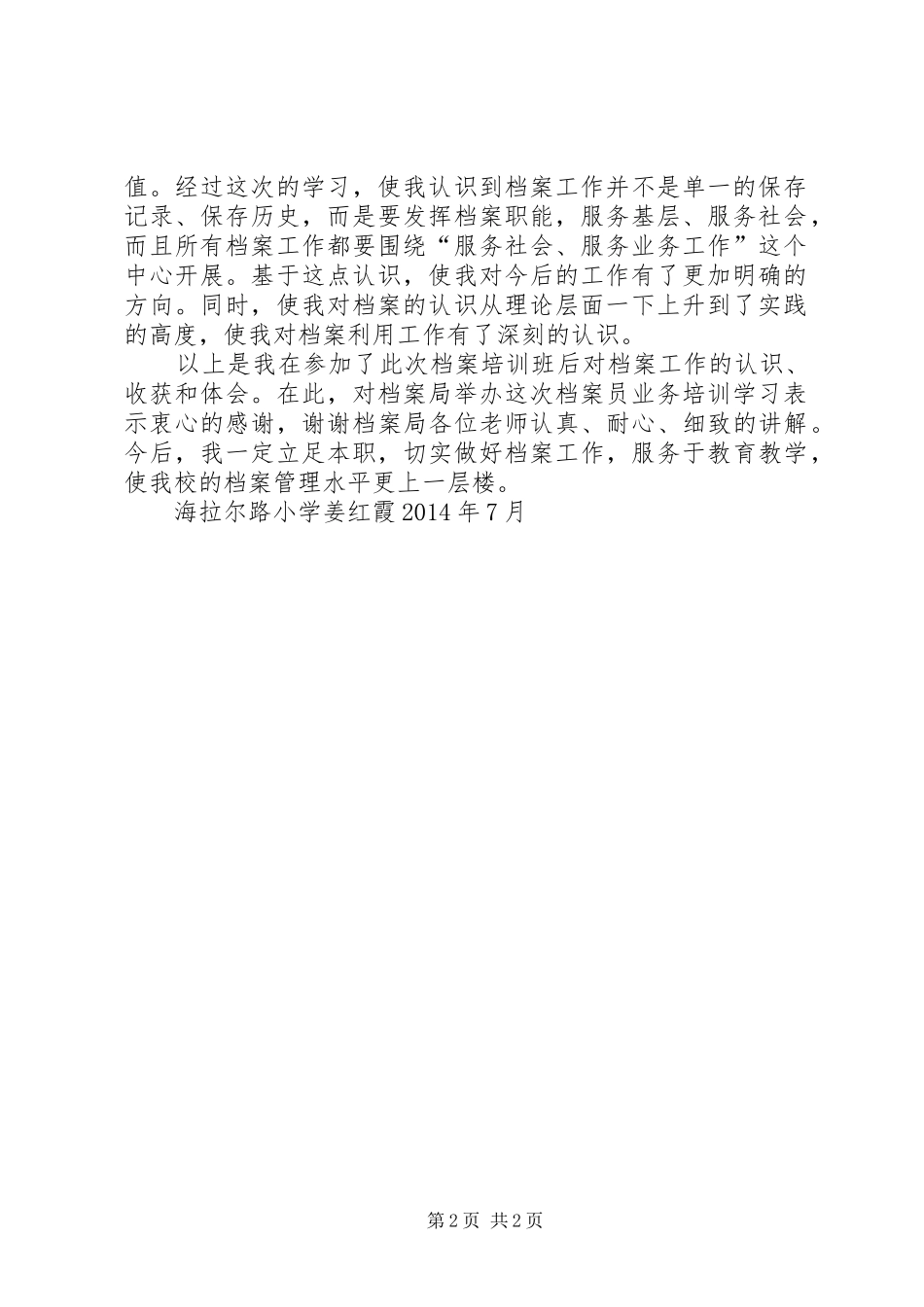 值。经过这次的学习，使我认识到档案工作并不是单一的保存记录、保存历史，而是要发挥档案职能，服务基层、服务社会，而且所有档案工作都要围绕“服务社会、服务业务工作”这个中心开展。基于这点认识，使我对今后的工作有了更加明确的方向。同时，使我对档案的认识从理论层面一下上升到了实践的高度，使我对档案利用工作有了深刻的认识。

以上是我在参加了此次档案培训班后对档案工作的认识、收获和体会。在此，对档案局举办这次档案员业务培训学习表示衷心的感谢，谢谢档案局各位老师认真、耐心、细致的讲解。今后，我一定立足本职，切实做好档案工作，服务于教育教学，使我校的档案管理水平更上一层楼。

海拉尔路小学姜红霞 2014 年 7 月

第 2 页 共 2 页